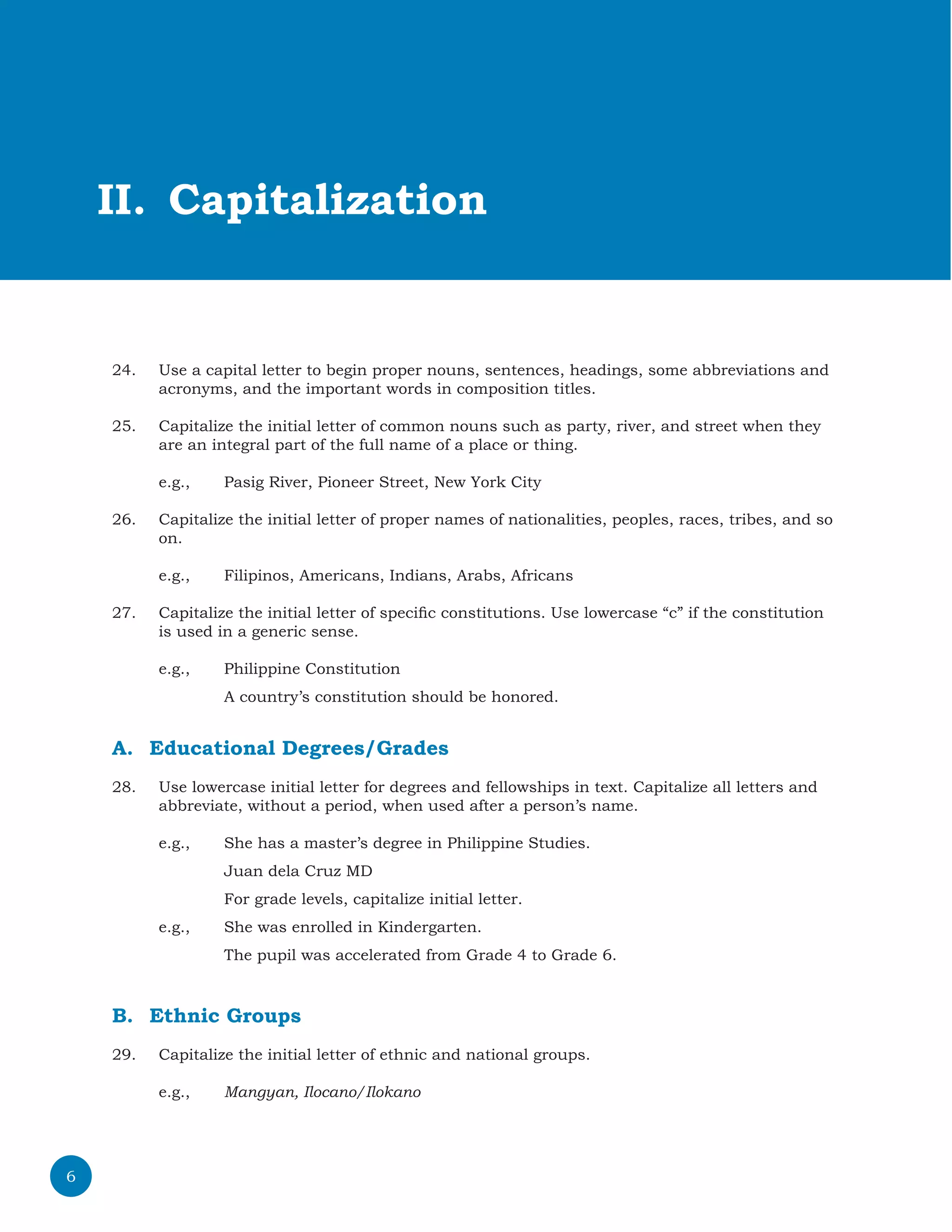 II. Capitalization

24. Use a capital letter to begin proper nouns, sentences, headings, some abbreviations and acronyms, and the important words in composition titles.

25. Capitalize the initial letter of common nouns such as party, river, and street when they are an integral part of the full name of a place or thing.

e.g., Pasig River, Pioneer Street, New York City

26. Capitalize the initial letter of proper names of nationalities, peoples, races, tribes, and so on.

e.g., Filipinos, Americans, Indians, Arabs, Africans

27. Capitalize the initial letter of specific constitutions. Use lowercase “c” if the constitution is used in a generic sense.

e.g., Philippine Constitution

A country’s constitution should be honored.

A. Educational Degrees/Grades

28. Use lowercase initial letter for degrees and fellowships in text. Capitalize all letters and abbreviate, without a period, when used after a person’s name.

e.g., She has a master’s degree in Philippine Studies.

Juan dela Cruz MD

For grade levels, capitalize initial letter.

e.g., She was enrolled in Kindergarten.

The pupil was accelerated from Grade 4 to Grade 6.

B. Ethnic Groups

29. Capitalize the initial letter of ethnic and national groups.

e.g., Mangyan, Ilocano/Ilokano

6